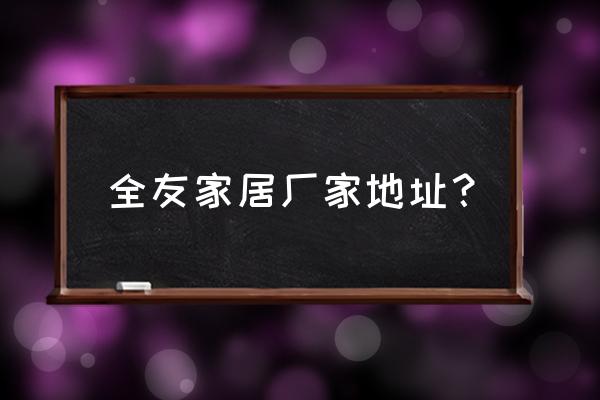 全友家居厂家地址？